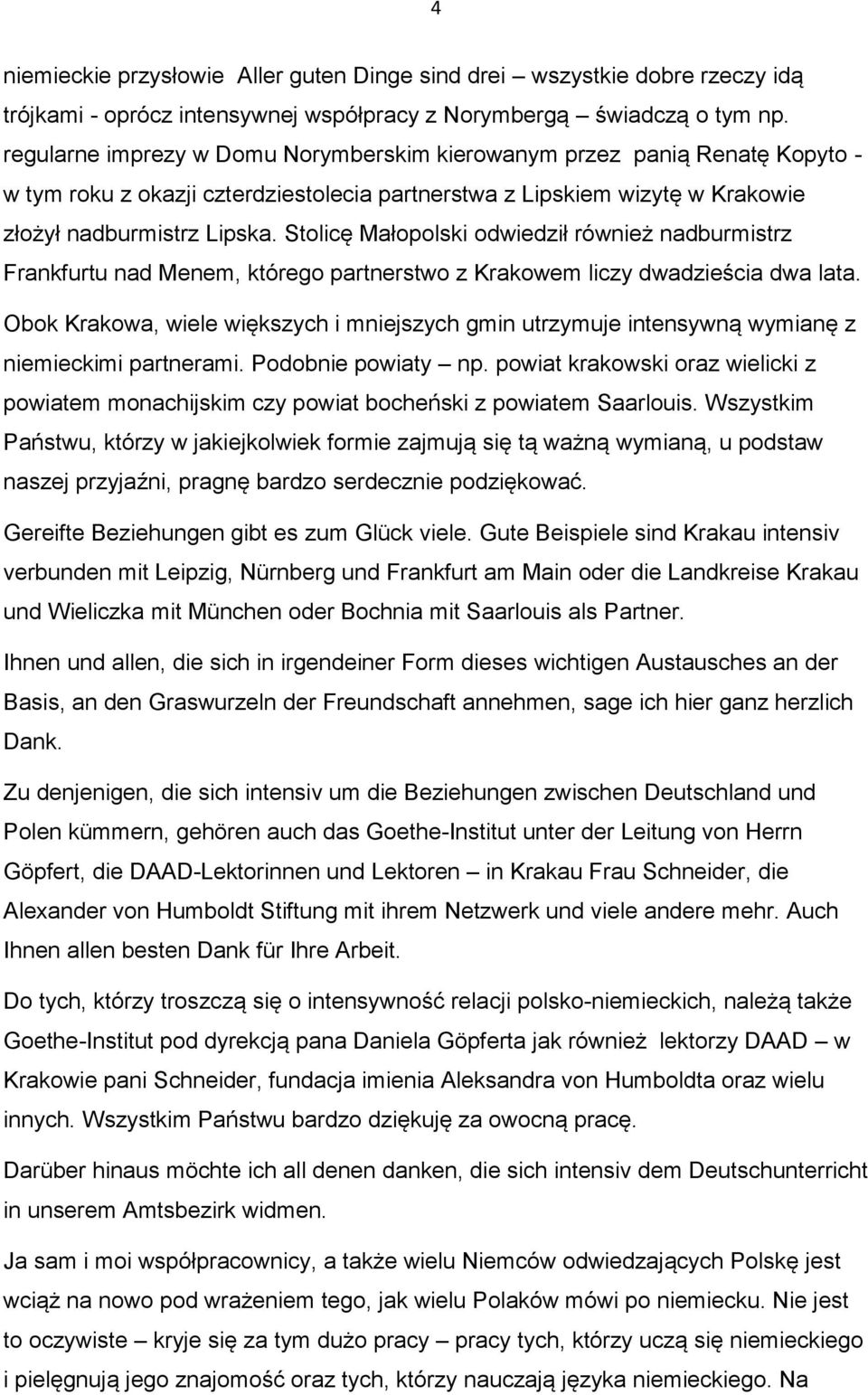 4

niemieckie przysłowie Aller guten Dinge sind drei – wszystkie dobre rzeczy idą trójkami - oprócz intensywnej współpracy z Norymbergą – świadczą o tym np. regularne imprezy w Domu Norymberskim kierowanym przez panią Renatę Kopyto - w tym roku z okazji czterdziestolecia partnerstwa z Lipskiem wizytę w Krakowie złożył nadburmistrz Lipska. Stolicę Małopolski odwiedził również nadburmistrz Frankfurtu nad Menem, którego partnerstwo z Krakowem liczy dwadzieścia dwa lata. Obok Krakowa, wiele większych i mniejszych gmin utrzymuje intensywną wymianę z niemieckimi partnerami. Podobnie powiaty – np. powiat krakowski oraz wielicki z powiatem monachijskim czy powiat bocheński z powiatem Saarlouis. Wszystkim Państwu, którzy w jakiejkolwiek formie zajmują się tą ważną wymianą, u podstaw naszej przyjaźni, pragnę bardzo serdecznie podziękować.

Gereifte Beziehungen gibt es zum Glück viele. Gute Beispiele sind Krakau intensiv verbunden mit Leipzig, Nürnberg und Frankfurt am Main oder die Landkreise Krakau und Wieliczka mit München oder Bochnia mit Saarlouis als Partner.

Ihnen und allen, die sich in irgendeiner Form dieses wichtigen Austausches an der Basis, an den Graswurzeln der Freundschaft annehmen, sage ich hier ganz herzlich Dank.

Zu denjenigen, die sich intensiv um die Beziehungen zwischen Deutschland und Polen kümmern, gehören auch das Goethe-Institut unter der Leitung von Herrn Göpfert, die DAAD-Lektorinnen und Lektoren – in Krakau Frau Schneider, die Alexander von Humboldt Stiftung mit ihrem Netzwerk und viele andere mehr. Auch Ihnen allen besten Dank für Ihre Arbeit.

Do tych, którzy troszczą się o intensywność relacji polsko-niemieckich, należą także Goethe-Institut pod dyrekcją pana Daniela Göpferta jak również lektorzy DAAD – w Krakowie pani Schneider, fundacja imienia Aleksandra von Humboldta oraz wielu innych. Wszystkim Państwu bardzo dziękuję za owocną pracę.

Darüber hinaus möchte ich all denen danken, die sich intensiv dem Deutschunterricht in unserem Amtsbezirk widmen.

Ja sam i moi współpracownicy, a także wielu Niemców odwiedzających Polskę jest wciąż na nowo pod wrażeniem tego, jak wielu Polaków mówi po niemiecku. Nie jest to oczywiste – kryje się za tym dużo pracy – pracy tych, którzy uczą się niemieckiego i pielęgnują jego znajomość oraz tych, którzy nauczają języka niemieckiego. Na